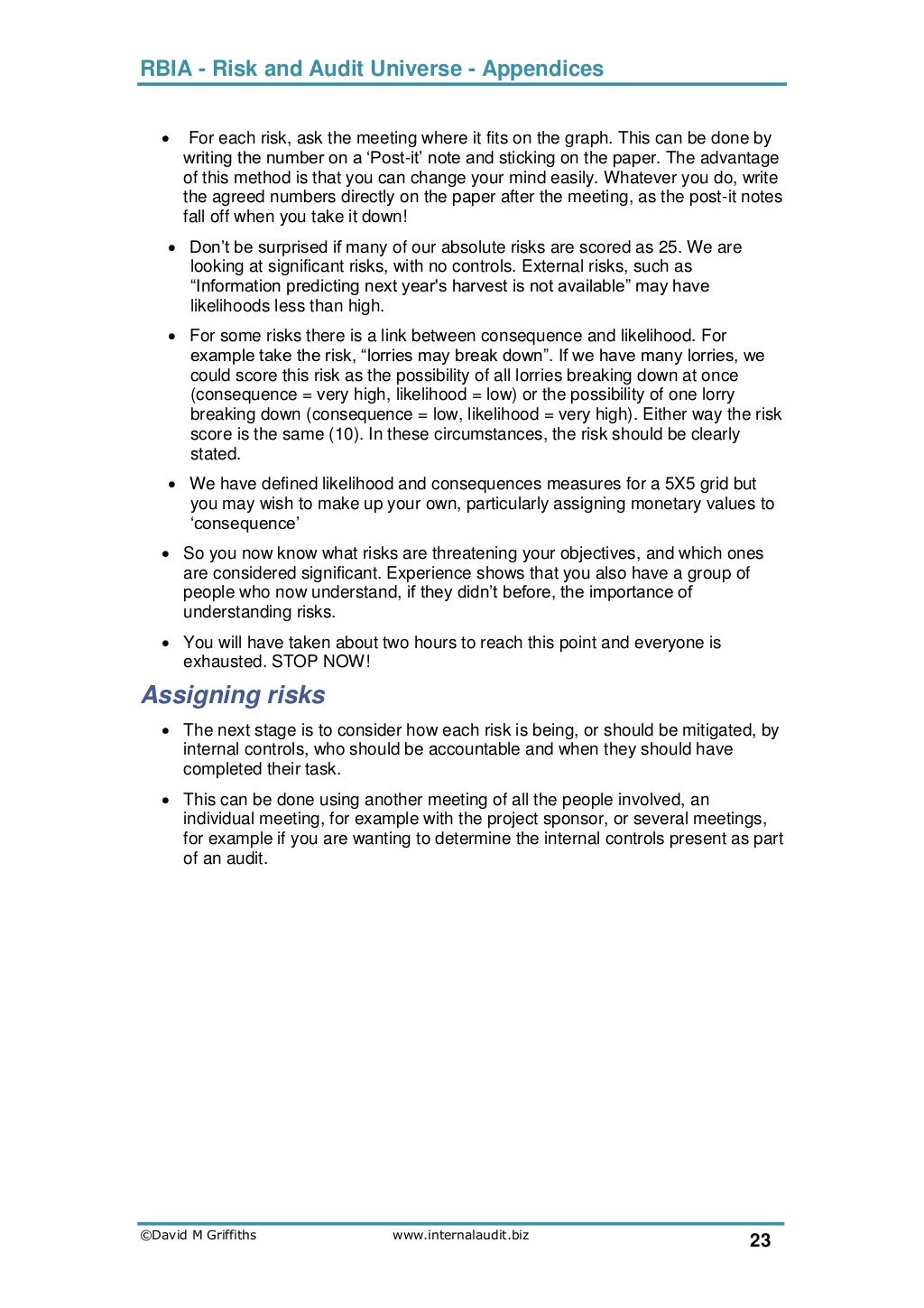 RBIA - Risk and Audit Universe - Appendices

• For each risk, ask the meeting where it fits on the graph. This can be done by writing the number on a ‘Post-it’ note and sticking on the paper. The advantage of this method is that you can change your mind easily. Whatever you do, write the agreed numbers directly on the paper after the meeting, as the post-it notes fall off when you take it down!

• Don’t be surprised if many of our absolute risks are scored as 25. We are looking at significant risks, with no controls. External risks, such as “Information predicting next year's harvest is not available” may have likelihoods less than high.

• For some risks there is a link between consequence and likelihood. For example take the risk, “lorries may break down”. If we have many lorries, we could score this risk as the possibility of all lorries breaking down at once (consequence = very high, likelihood = low) or the possibility of one lorry breaking down (consequence = low, likelihood = very high). Either way the risk score is the same (10). In these circumstances, the risk should be clearly stated.

• We have defined likelihood and consequences measures for a 5X5 grid but you may wish to make up your own, particularly assigning monetary values to ‘consequence’

• So you now know what risks are threatening your objectives, and which ones are considered significant. Experience shows that you also have a group of people who now understand, if they didn’t before, the importance of understanding risks.

• You will have taken about two hours to reach this point and everyone is exhausted. STOP NOW!

Assigning risks

• The next stage is to consider how each risk is being, or should be mitigated, by internal controls, who should be accountable and when they should have completed their task.

• This can be done using another meeting of all the people involved, an individual meeting, for example with the project sponsor, or several meetings, for example if you are wanting to determine the internal controls present as part of an audit.

©David M Griffiths www.internalaudit.biz 23